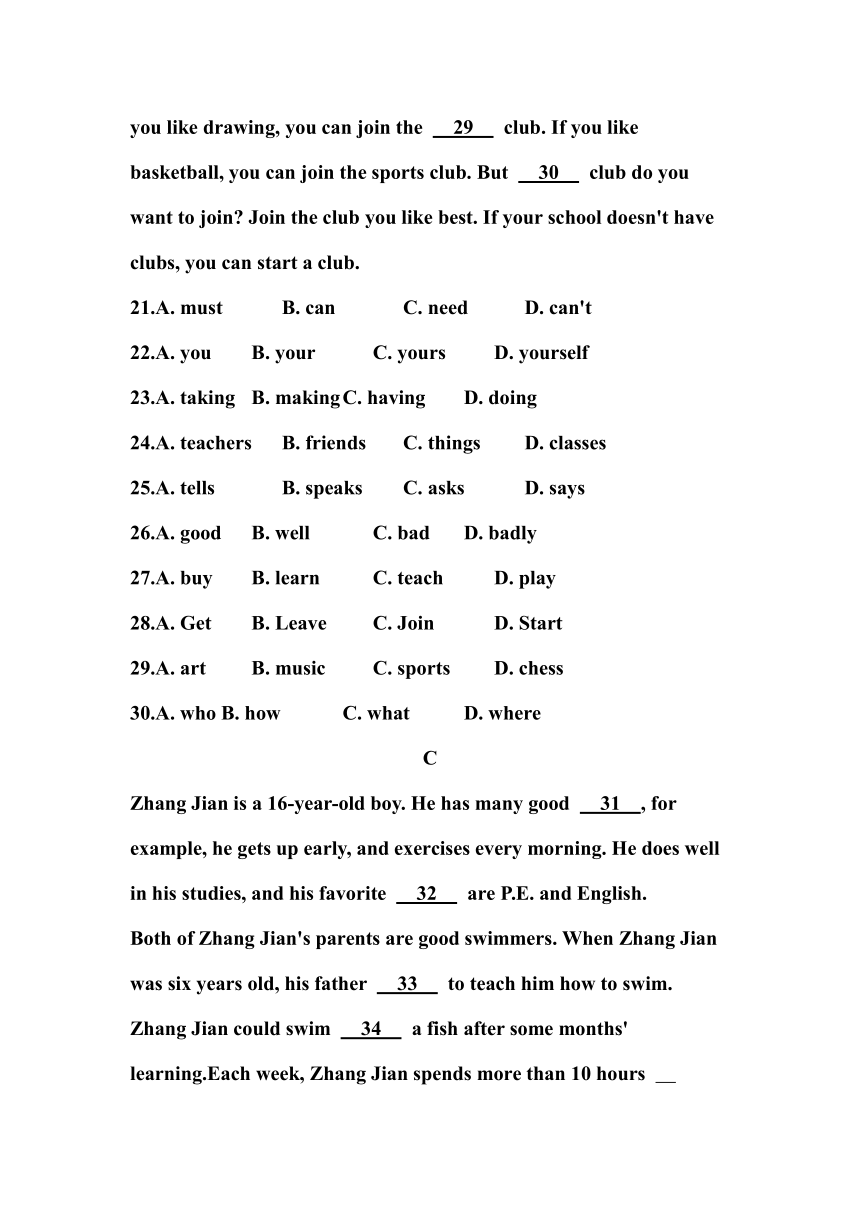 you like drawing, you can join the __29__ club. If you like basketball, you can join the sports club. But __30__ club do you want to join? Join the club you like best. If your school doesn't have clubs, you can start a club.

21.A. must B. can C. need D. can't

22.A. you B. your C. yours D. yourself

23.A. taking B. making C. having D. doing

24.A. teachers B. friends C. things D. classes

25.A. tells B. speaks C. asks D. says

26.A. good B. well C. bad D. badly

27.A. buy B. learn C. teach D. play

28.A. Get B. Leave C. Join D. Start

29.A. art B. music C. sports D. chess

30.A. who B. how C. what D. where

C

Zhang Jian is a 16-year-old boy. He has many good __31__, for example, he gets up early, and exercises every morning. He does well in his studies, and his favorite __32__ are P.E. and English.

Both of Zhang Jian's parents are good swimmers. When Zhang Jian was six years old, his father __33__ to teach him how to swim. Zhang Jian could swim __34__ a fish after some months' learning.Each week, Zhang Jian spends more than 10 hours __